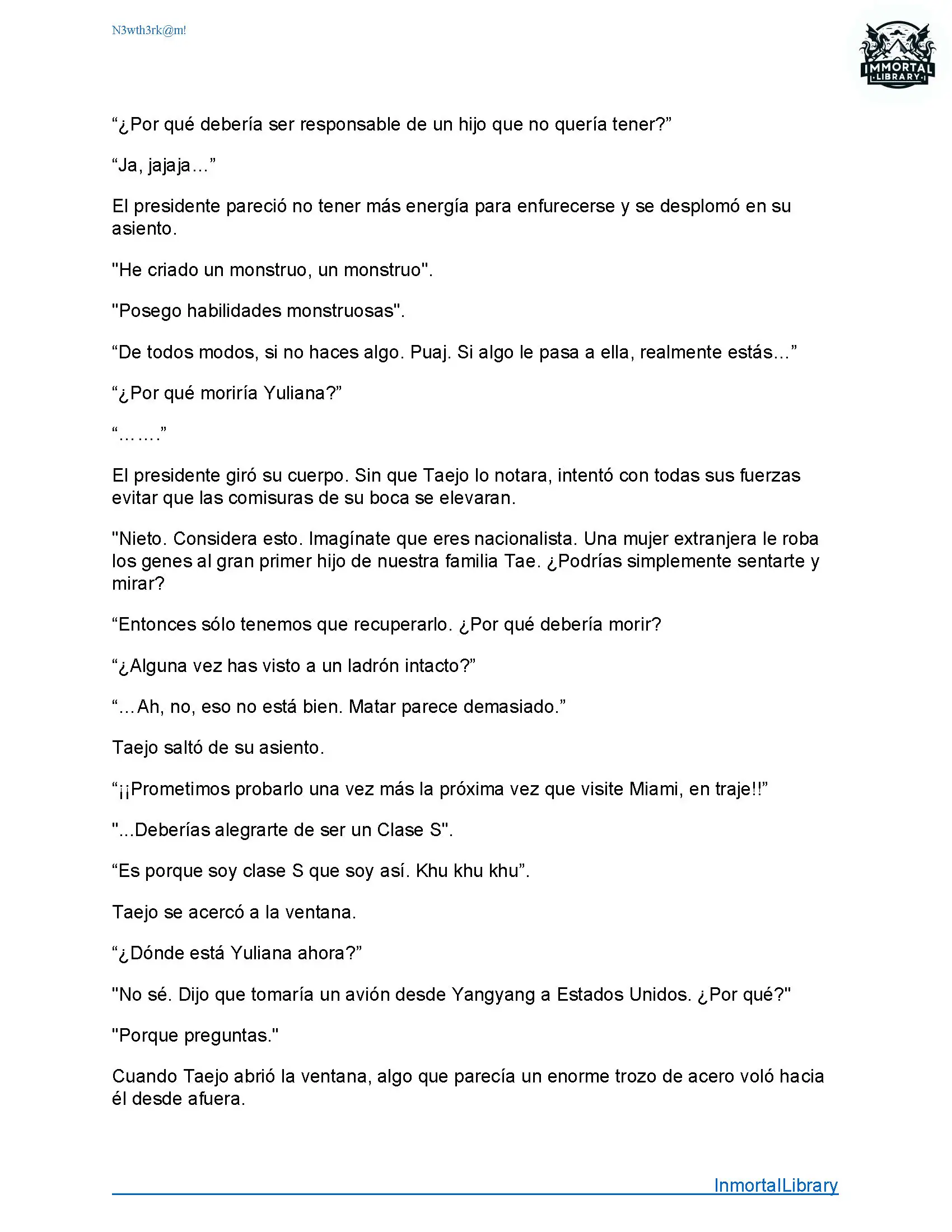 N3wth3rk@m!

IMMORTAL LIBRARY

“¿Por qué debería ser responsable de un hijo que no quería tener?”

“Ja, jajaja…”

El presidente pareció no tener más energía para enfurecerse y se desplomó en su asiento.

"He criado un monstruo, un monstruo".

"Posego habilidades monstruosas".

“De todos modos, si no haces algo. Puaj. Si algo le pasa a ella, realmente estás…”

“¿Por qué moriría Yuliana?”

“…….”

El presidente giró su cuerpo. Sin que Taejo lo notara, intentó con todas sus fuerzas evitar que las comisuras de su boca se elevaran.

"Nieto. Considera esto. Imagínate que eres nacionalista. Una mujer extranjera le roba los genes al gran primer hijo de nuestra familia Tae. ¿Podrías simplemente sentarte y mirar?

“Entonces sólo tenemos que recuperarlo. ¿Por qué debería morir?

“¿Alguna vez has visto a un ladrón intacto?”

“…Ah, no, eso no está bien. Matar parece demasiado.”

Taejo saltó de su asiento.

“¡¡Prometimos probarlo una vez más la próxima vez que visite Miami, en traje!!”

"...Deberías alegrarte de ser un Clase S".

“Es porque soy clase S que soy así. Khu khu khu”.

Taejo se acercó a la ventana.

“¿Dónde está Yuliana ahora?”

"No sé. Dijo que tomaría un avión desde Yangyang a Estados Unidos. ¿Por qué?"

"Porque preguntas."

Cuando Taejo abrió la ventana, algo que parecía un enorme trozo de acero voló hacia él desde afuera.

InmortalLibrary